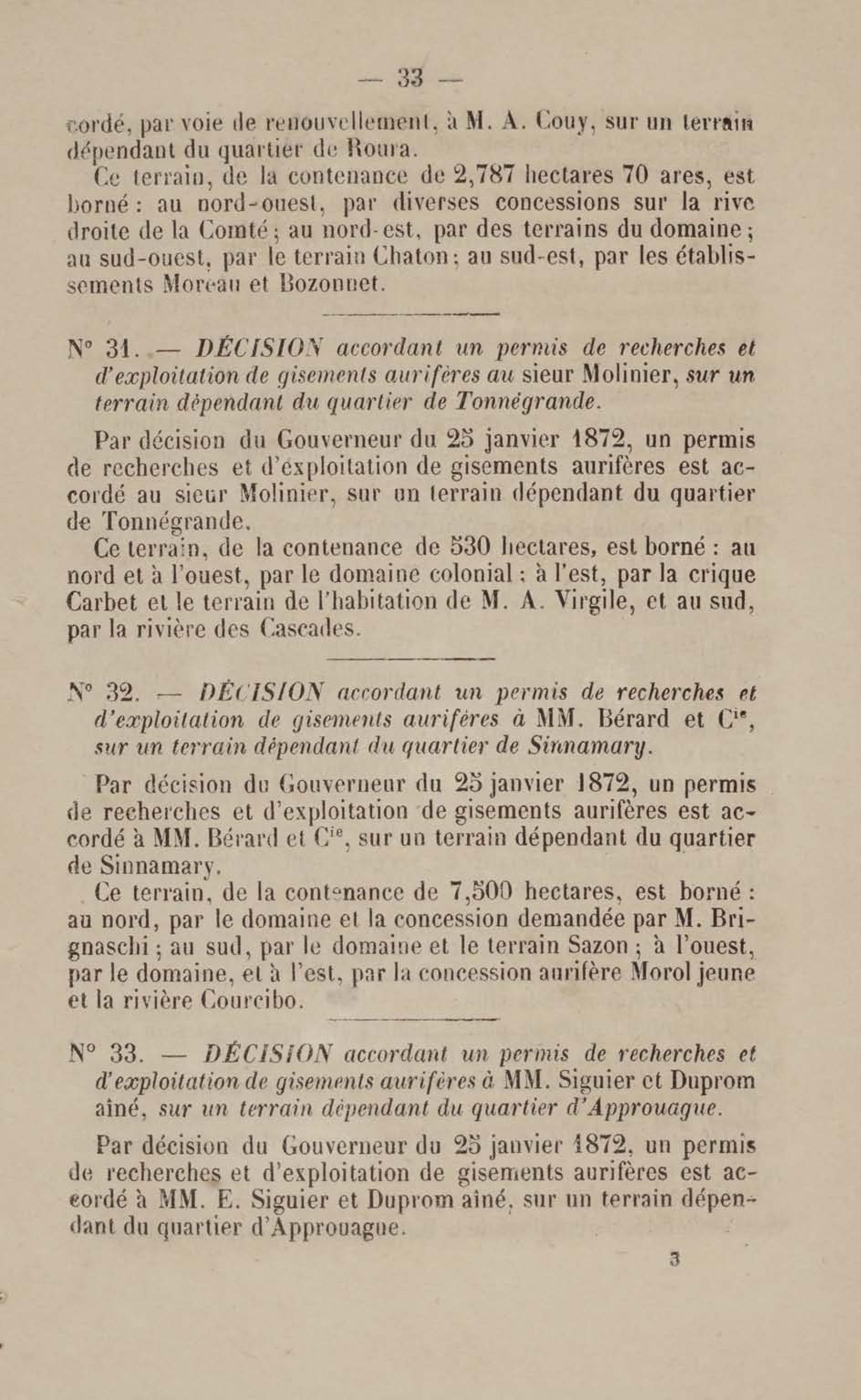 — 33 —

cordé, par voie de renouvellement, à M. A. Couy, sur un terrain dépendant du quartier de Roura.

Ce terrain, de la contenance de 2,787 hectares 70 ares, est borné : au nord-ouest, par diverses concessions sur la rive droite de la Comté ; au nord-est, par des terrains du domaine ; au sud-ouest, par le terrain Chaton ; au sud-est, par les établissements Moreau et Bozonnet.

N° 31. — DÉCISION accordant un permis de recherches et d'exploitation de gisements aurifères au sieur Molinier, sur un terrain dépendant du quartier de Tonnégrande.

Par décision du Gouverneur du 25 janvier 1872, un permis de recherches et d'exploitation de gisements aurifères est accordé au sieur Molinier, sur un terrain dépendant du quartier de Tonnégrande.

Ce terrain, de la contenance de 530 hectares, est borné : au nord et à l'ouest, par le domaine colonial ; à l'est, par la crique Carbet et le terrain de l'habitation de M. A. Virgile, et au sud, par la rivière des Cascades.

N° 32. — DÉCISION accordant un permis de recherches et d'exploitation de gisements aurifères à MM. Bérard et $C^{ie}$, sur un terrain dépendant du quartier de Sinnamary.

Par décision du Gouverneur du 25 janvier 1872, un permis de recherches et d'exploitation de gisements aurifères est accordé à MM. Bérard et $C^{ie}$, sur un terrain dépendant du quartier de Sinnamary.

Ce terrain, de la contenance de 7,500 hectares, est borné : au nord, par le domaine et la concession demandée par M. Brignaschi ; au sud, par le domaine et le terrain Sazon ; à l'ouest, par le domaine, et à l'est, par la concession aurifère Morol jeune et la rivière Courcibo.

N° 33. — DÉCISION accordant un permis de recherches et d'exploitation de gisements aurifères à MM. Siguier et Duprom aîné, sur un terrain dépendant du quartier d'Approuague.

Par décision du Gouverneur du 25 janvier 1872, un permis de recherches et d'exploitation de gisements aurifères est accordé à MM. E. Siguier et Duprom aîné, sur un terrain dépendant du quartier d'Approuague.

3